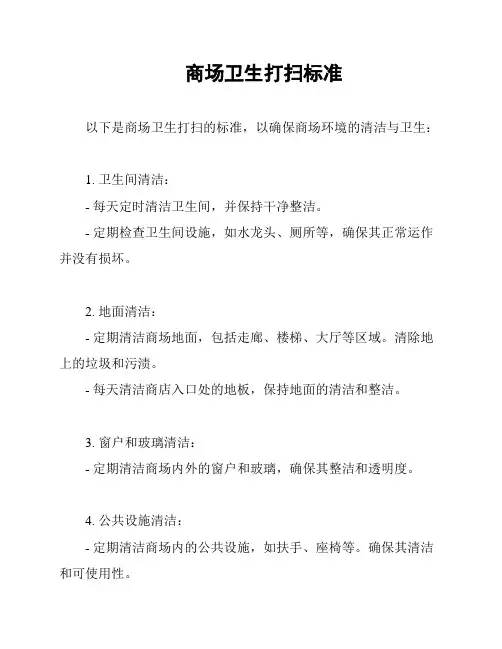 商场卫生打扫标准

以下是商场卫生打扫的标准，以确保商场环境的清洁与卫生：

1. 卫生间清洁：

- 每天定时清洁卫生间，并保持干净整洁。

- 定期检查卫生间设施，如水龙头、厕所等，确保其正常运作并没有损坏。

2. 地面清洁：

- 定期清洁商场地面，包括走廊、楼梯、大厅等区域。清除地上的垃圾和污渍。

- 每天清洁商店入口处的地板，保持地面的清洁和整洁。

3. 窗户和玻璃清洁：

- 定期清洁商场内外的窗户和玻璃，确保其整洁和透明度。

4. 公共设施清洁：

- 定期清洁商场内的公共设施，如扶手、座椅等。确保其清洁和可使用性。